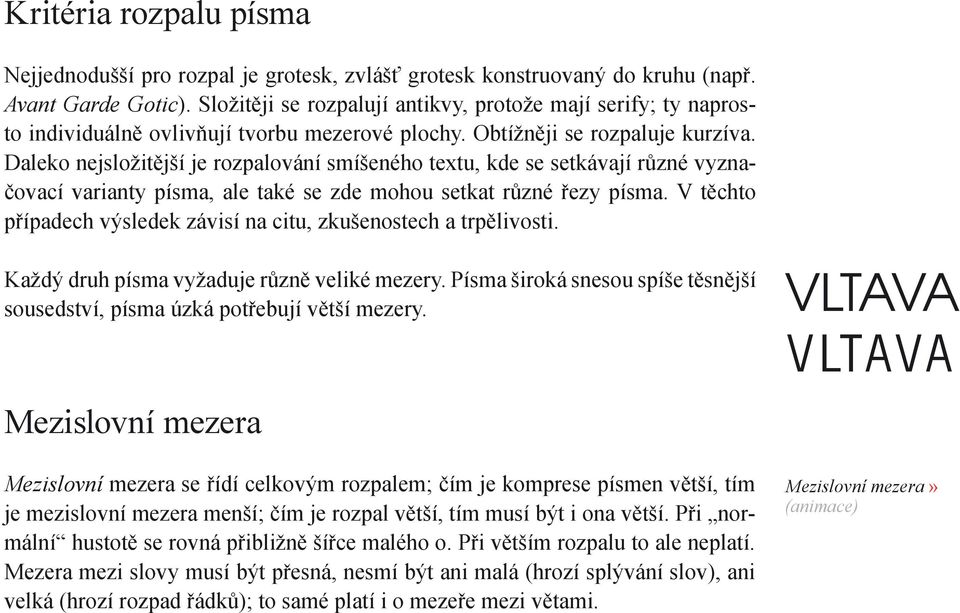 Kritéria rozpalu písma

Nejjednodušší pro rozpal je grotesk, zvlášť grotesk konstruovaný do kruhu (např. Avant Garde Gotic). Složitěji se rozpalují antikvy, protože mají serify; ty naprosto individuálně ovlivňují tvorbu mezerové plochy. Obtížněji se rozpaluje kurzíva. Daleko nejsložitější je rozpalování smíšeného textu, kde se setkávají různé vyznačovací varianty písma, ale také se zde mohou setkat různé řezy písma. V těchto případech výsledek závisí na citu, zkušenostech a trpělivosti.

Každý druh písma vyžaduje různě veliké mezery. Písma široká snesou spíše těsnější sousedství, písma úzká potřebují větší mezery.

VLTAVA
VLTAVA

Mezislovní mezera

Mezislovní mezera se řídí celkovým rozpalem; čím je komprese písmen větší, tím je mezislovní mezera menší; čím je rozpal větší, tím musí být i ona větší. Při „normální“ hustotě se rovná přibližně šířce malého o. Při větším rozpalu to ale neplatí. Mezera mezi slovy musí být přesná, nesmí být ani malá (hrozí splývání slov), ani velká (hrozí rozpad řádků); to samé platí i o mezeře mezi větami.

Mezislovní mezera »
(animace)